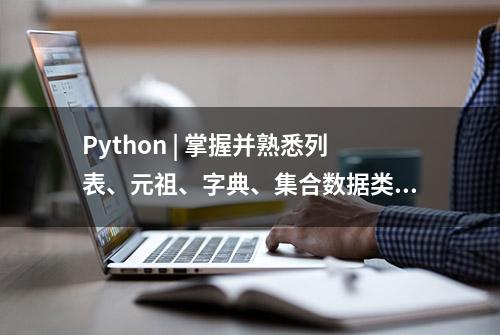 Python | 掌握并熟悉列表、元祖、字典、集合数据类...